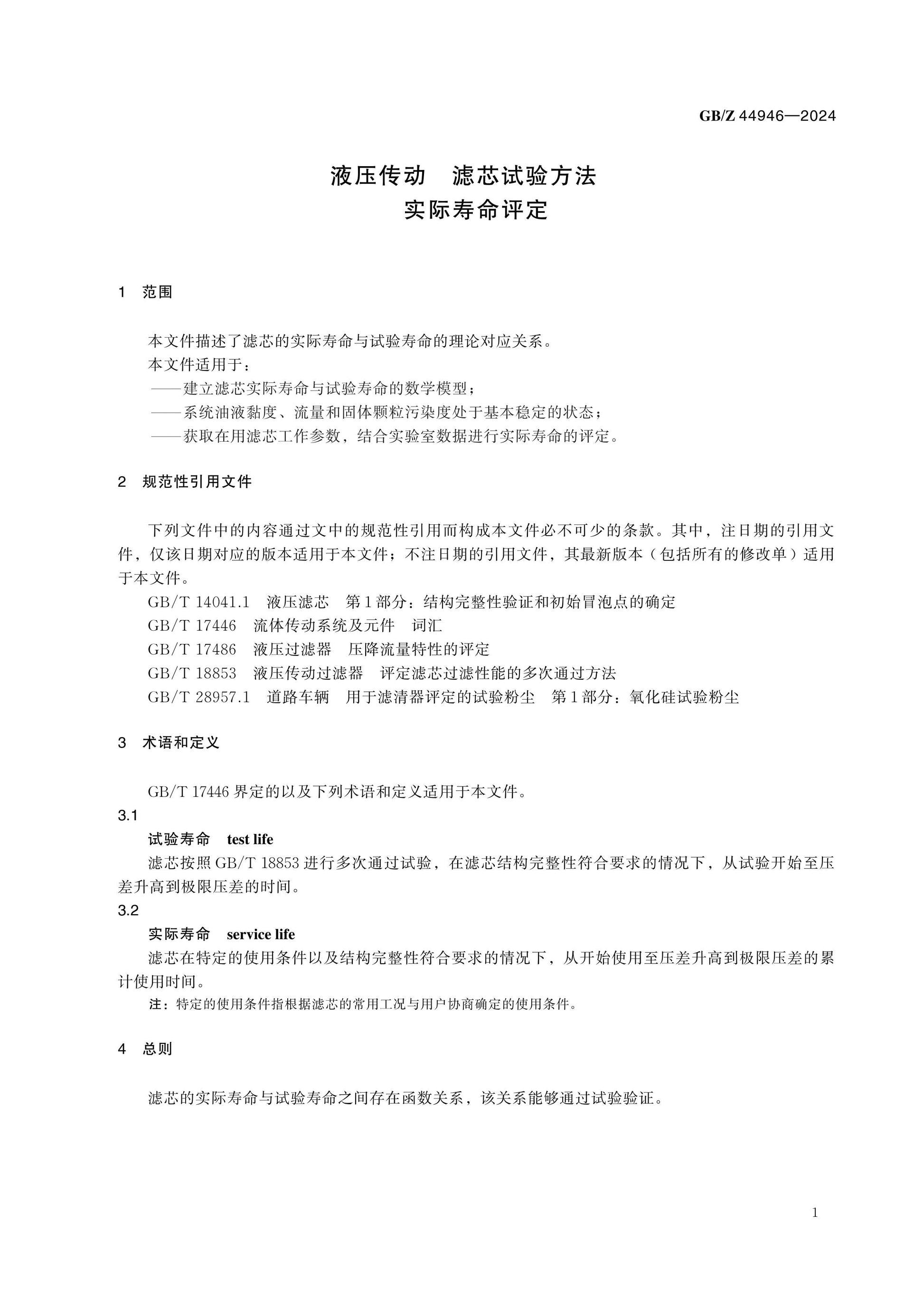 GB/Z 44946—2024

液压传动 滤芯试验方法
实际寿命评定

1 范围

本文件描述了滤芯的实际寿命与试验寿命的理论对应关系。

本文件适用于：

——建立滤芯实际寿命与试验寿命的数学模型；

——系统油液黏度、流量和固体颗粒污染度处于基本稳定的状态；

——获取在用滤芯工作参数，结合实验室数据进行实际寿命的评定。

2 规范性引用文件

下列文件中的内容通过文中的规范性引用而构成本文件必不可少的条款。其中，注日期的引用文件，仅该日期对应的版本适用于本文件；不注日期的引用文件，其最新版本（包括所有的修改单）适用于本文件。

GB/T 14041.1 液压滤芯 第1部分：结构完整性验证和初始冒泡点的确定

GB/T 17446 流体传动系统及元件 词汇

GB/T 17486 液压过滤器 压降流量特性的评定

GB/T 18853 液压传动过滤器 评定滤芯过滤性能的多次通过方法

GB/T 28957.1 道路车辆 用于滤清器评定的试验粉尘 第1部分：氧化硅试验粉尘

3 术语和定义

GB/T 17446界定的以及下列术语和定义适用于本文件。

3.1

试验寿命 test life

滤芯按照GB/T 18853进行多次通过试验，在滤芯结构完整性符合要求的情况下，从试验开始至压差升高到极限压差的时间。

3.2

实际寿命 service life

滤芯在特定的使用条件以及结构完整性符合要求的情况下，从开始使用至压差升高到极限压差的累计使用时间。

注：特定的使用条件指根据滤芯的常用工况与用户协商确定的使用条件。

4 总则

滤芯的实际寿命与试验寿命之间存在函数关系，该关系能够通过试验验证。

1